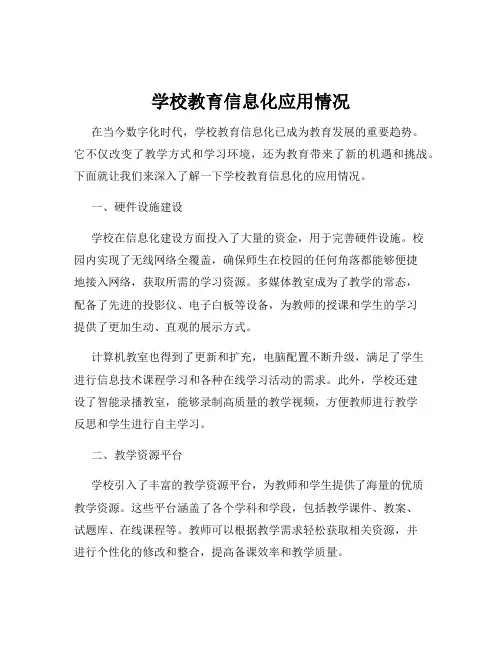 学校教育信息化应用情况

在当今数字化时代，学校教育信息化已成为教育发展的重要趋势。它不仅改变了教学方式和学习环境，还为教育带来了新的机遇和挑战。下面就让我们来深入了解一下学校教育信息化的应用情况。

一、硬件设施建设

学校在信息化建设方面投入了大量的资金，用于完善硬件设施。校园内实现了无线网络全覆盖，确保师生在校园的任何角落都能够便捷地接入网络，获取所需的学习资源。多媒体教室成为了教学的常态，配备了先进的投影仪、电子白板等设备，为教师的授课和学生的学习提供了更加生动、直观的展示方式。

计算机教室也得到了更新和扩充，电脑配置不断升级，满足了学生进行信息技术课程学习和各种在线学习活动的需求。此外，学校还建设了智能录播教室，能够录制高质量的教学视频，方便教师进行教学反思和学生进行自主学习。

二、教学资源平台

学校引入了丰富的教学资源平台，为教师和学生提供了海量的优质教学资源。这些平台涵盖了各个学科和学段，包括教学课件、教案、试题库、在线课程等。教师可以根据教学需求轻松获取相关资源，并进行个性化的修改和整合，提高备课效率和教学质量。